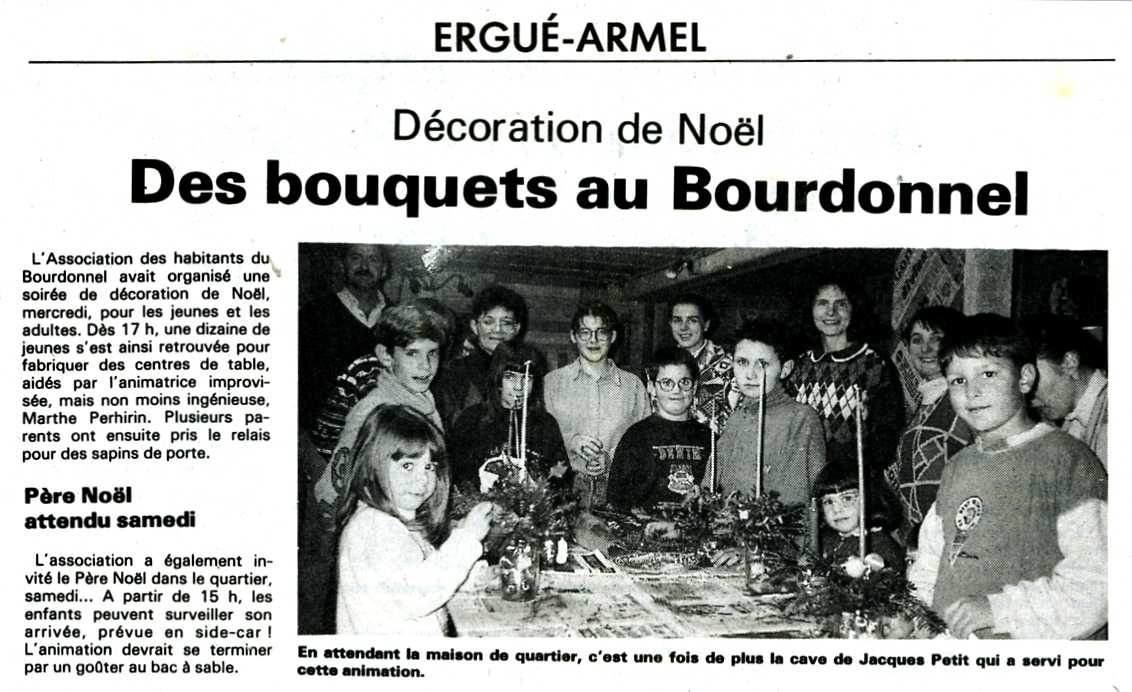 ERGUÉ-ARMEL

Décoration de Noël

Des bouquets au Bourdonnel

L'Association des habitants du Bourdonnel avait organisé une soirée de décoration de Noël, mercredi, pour les jeunes et les adultes. Dès 17 h, une dizaine de jeunes s'est ainsi retrouvée pour fabriquer des centres de table, aidés par l'animatrice improvisée, mais non moins ingénieuse, Marthe Perhirin. Plusieurs parents ont ensuite pris le relais pour des sapins de porte.

Père Noël attendu samedi

L'association a également invité le Père Noël dans le quartier, samedi... A partir de 15 h, les enfants peuvent surveiller son arrivée, prévue en side-car ! L'animation devrait se terminer par un goûter au bac à sable.

En attendant la maison de quartier, c'est une fois de plus la cave de Jacques Petit qui a servi pour cette animation.